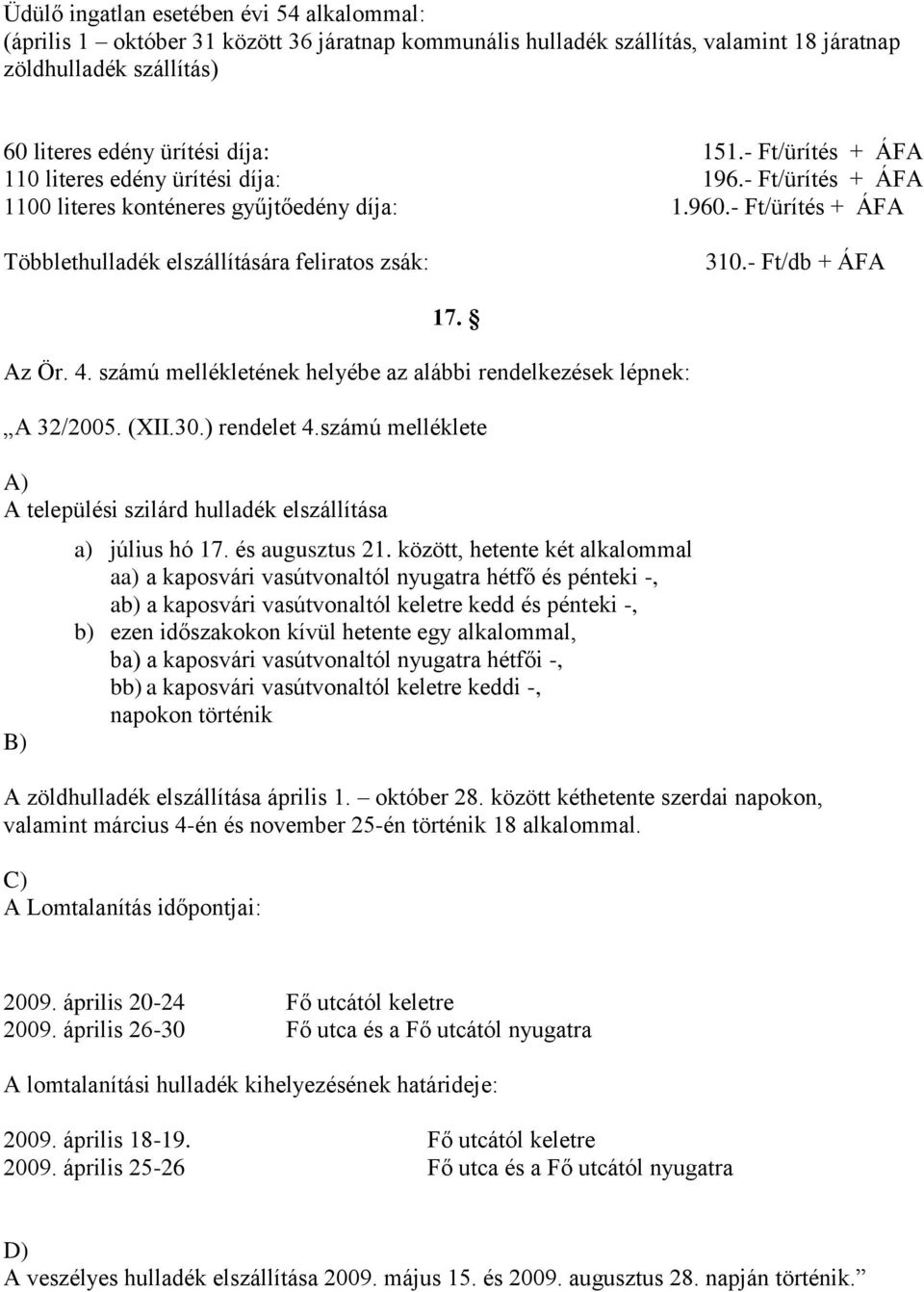 Üdülő ingatlan esetében évi 54 alkalommal:
(április 1 – október 31 között 36 járatnap kommunális hulladék szállítás, valamint 18 járatnap zöldhulladék szállítás)

60 literes edény ürítési díja: 151.- Ft/ürítés + ÁFA
110 literes edény ürítési díja: 196.- Ft/ürítés + ÁFA
1100 literes konténeres gyűjtőedény díja: 1.960.- Ft/ürítés + ÁFA

Többlethulladék elszállítására feliratos zsák: 310.- Ft/db + ÁFA

17. §

Az Ör. 4. számú mellékletének helyébe az alábbi rendelkezések lépnek:

„A 32/2005. (XII.30.) rendelet 4.számú melléklete

A)
A települési szilárd hulladék elszállítása

a) július hó 17. és augusztus 21. között, hetente két alkalommal
aa) a kaposvári vasútvonaltól nyugatra hétfő és pénteki -,
ab) a kaposvári vasútvonaltól keletre kedd és pénteki -,
b) ezen időszakokon kívül hetente egy alkalommal,
ba) a kaposvári vasútvonaltól nyugatra hétfői -,
bb) a kaposvári vasútvonaltól keletre keddi -,
napokon történik

B)

A zöldhulladék elszállítása április 1. – október 28. között kéthetente szerdai napokon, valamint március 4-én és november 25-én történik 18 alkalommal.

C)
A Lomtalanítás időpontjai:

2009. április 20-24 Fő utcától keletre
2009. április 26-30 Fő utca és a Fő utcától nyugatra

A lomtalanítási hulladék kihelyezésének határideje:

2009. április 18-19. Fő utcától keletre
2009. április 25-26 Fő utca és a Fő utcától nyugatra

D)
A veszélyes hulladék elszállítása 2009. május 15. és 2009. augusztus 28. napján történik.”